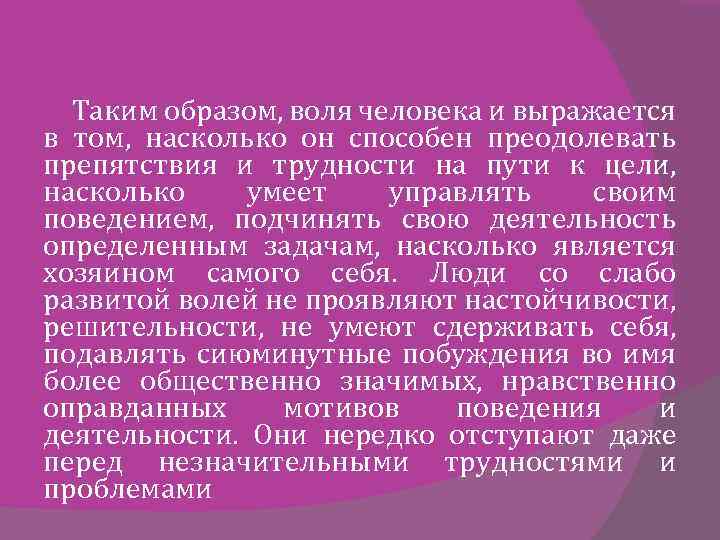 Таким образом, воля человека и выражается в том, насколько он способен преодолевать препятствия и трудности на пути к цели, насколько умеет управлять своим поведением, подчинять свою деятельность определенным задачам, насколько является хозяином самого себя. Люди со слабо развитой волей не проявляют настойчивости, решительности, не умеют сдерживать себя, подавлять сиюминутные побуждения во имя более общественно значимых, нравственно оправданных мотивов поведения и деятельности. Они нередко отступают даже перед незначительными трудностями и проблемами